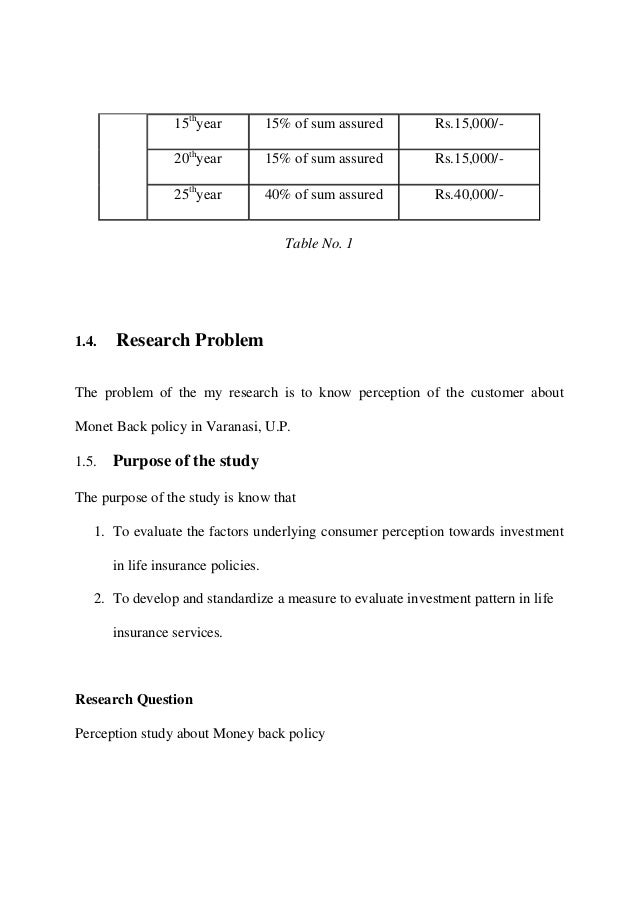 | | $15^{th}$year | 15% of sum assured | Rs.15,000/- |
|---|---|---|---|
| | $20^{th}$year | 15% of sum assured | Rs.15,000/- |
| | $25^{th}$year | 40% of sum assured | Rs.40,000/- |

Table No. 1

1.4. Research Problem

The problem of the my research is to know perception of the customer about Monet Back policy in Varanasi, U.P.

1.5. Purpose of the study

The purpose of the study is know that

1. To evaluate the factors underlying consumer perception towards investment in life insurance policies.
2. To develop and standardize a measure to evaluate investment pattern in life insurance services.

Research Question

Perception study about Money back policy